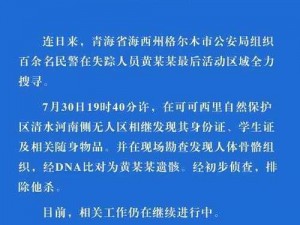 连日来，青海省海西州格尔木市公安局组织百余名民警在失踪人员黄某某最后活动区域全力搜寻。

7月30日19时40分许，在可可西里自然保护区清水河南侧无人区相继发现其身份证、学生证及相关随身物品。并在现场勘查发现人体骨骼组织，经DNA比对为黄某某遗骸。经初步侦查，排除他杀。

目前，相关工作仍在继续进行中。